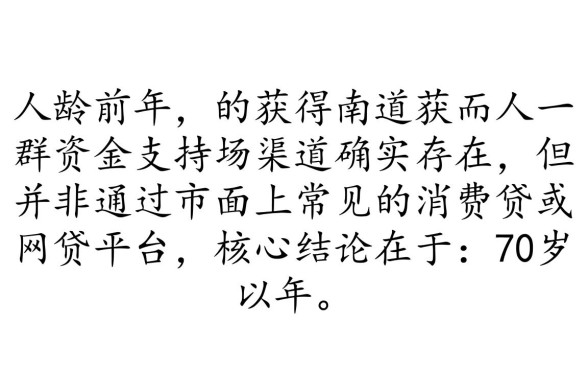 人龄前年，的获得南道获而人一群资金支持场渠道确实存在，但并非通过市面上常见的消费贷或网贷平台，核心结论在于：70岁以年。